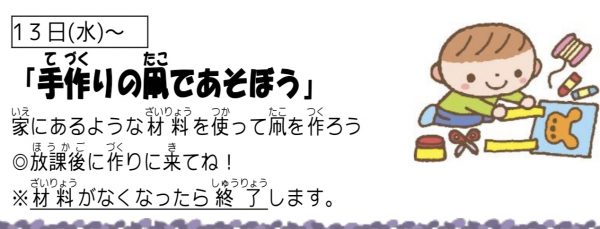 13日(水)～

「手作りの凧であそぼう」

家にあるような材料を使って凧を作ろう
◎放課後に作りに来てね！
※材料がなくなったら終了します。